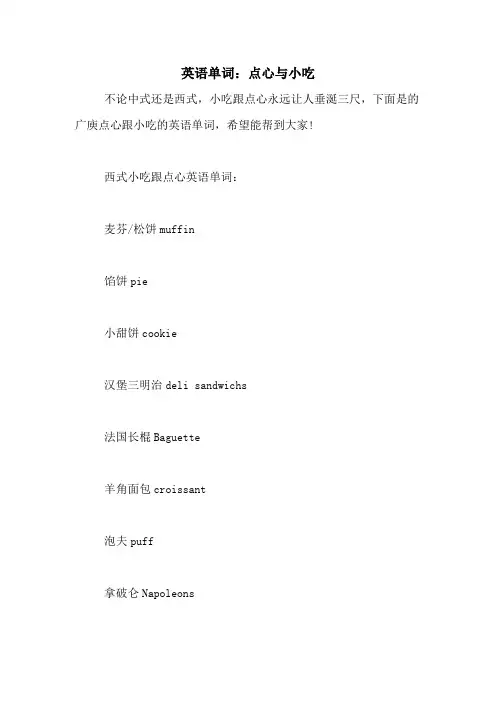 英语单词：点心与小吃

不论中式还是西式，小吃跟点心永远让人垂涎三尺，下面是的广庚点心跟小吃的英语单词，希望能帮到大家!

西式小吃跟点心英语单词：

麦芬/松饼 muffin

馅饼 pie

小甜饼 cookie

汉堡三明治 deli sandwichs

法国长棍 Baguette

羊角面包 croissant

泡夫 puff

拿破仑 Napoleons